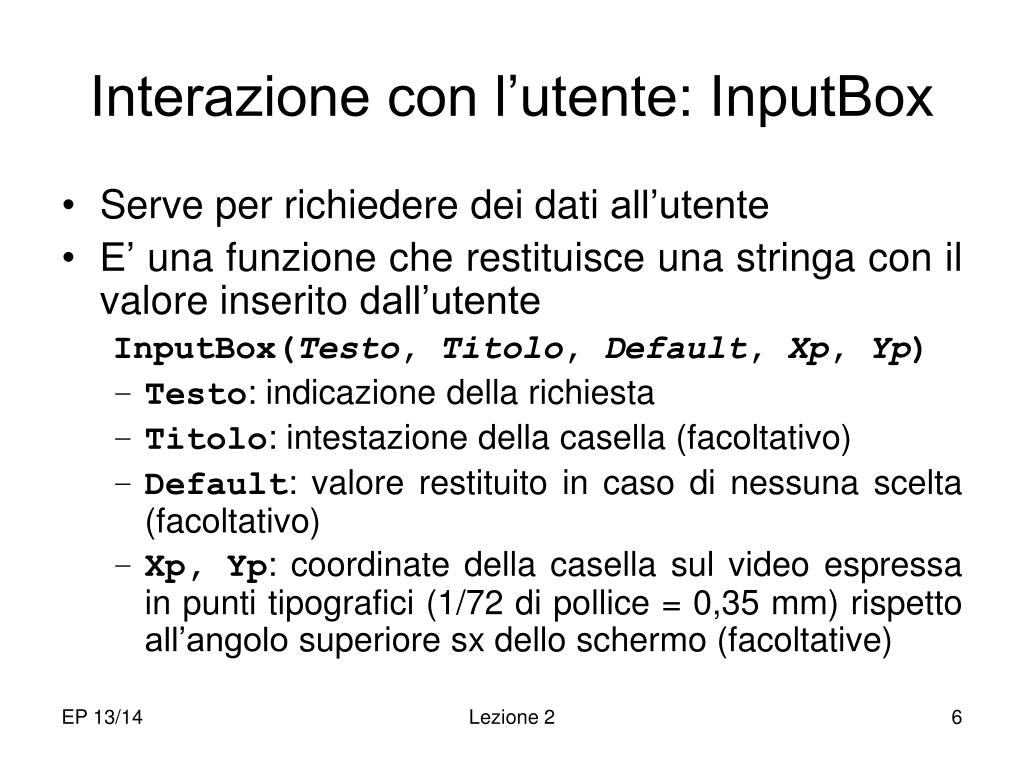 Interazione con l’utente: InputBox

• Serve per richiedere dei dati all’utente
• E’ una funzione che restituisce una stringa con il valore inserito dall’utente

InputBox(Testo, Titolo, Default, Xp, Yp)

– Testo: indicazione della richiesta
– Titolo: intestazione della casella (facoltativo)
– Default: valore restituito in caso di nessuna scelta (facoltativo)
– Xp, Yp: coordinate della casella sul video espressa in punti tipografici (1/72 di pollice = 0,35 mm) rispetto all’angolo superiore sx dello schermo (facoltative)

EP 13/14 Lezione 2 6